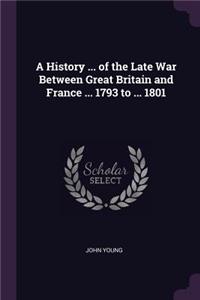 A History ... of the Late War Between Great Britain and France ... 1793 to ... 1801

Scholar SELECT

JOHN YOUNG